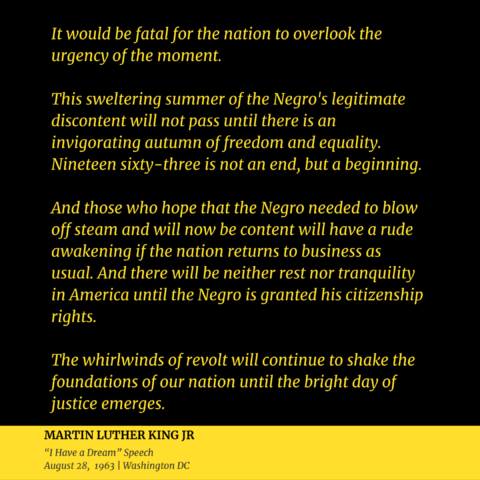 It would be fatal for the nation to overlook the urgency of the moment.

This sweltering summer of the Negro's legitimate discontent will not pass until there is an invigorating autumn of freedom and equality. Nineteen sixty-three is not an end, but a beginning.

And those who hope that the Negro needed to blow off steam and will now be content will have a rude awakening if the nation returns to business as usual. And there will be neither rest nor tranquility in America until the Negro is granted his citizenship rights.

The whirlwinds of revolt will continue to shake the foundations of our nation until the bright day of justice emerges.

MARTIN LUTHER KING JR

"I Have a Dream" Speech
August 28, 1963 | Washington DC